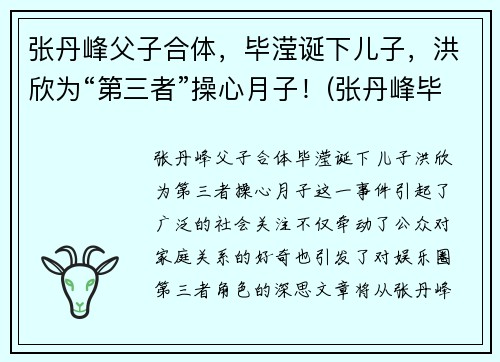 张丹峰父子合体，毕滢诞下儿子，洪欣为“第三者”操心月子！(张丹峰毕

张丹峰父子合体毕滢诞下儿子洪欣为第三者操心月子这一事件引起了广泛的社会关注不仅牵动了公众对家庭关系的好奇也引发了对娱乐圈第三者角色的深思文章将从张丹峰